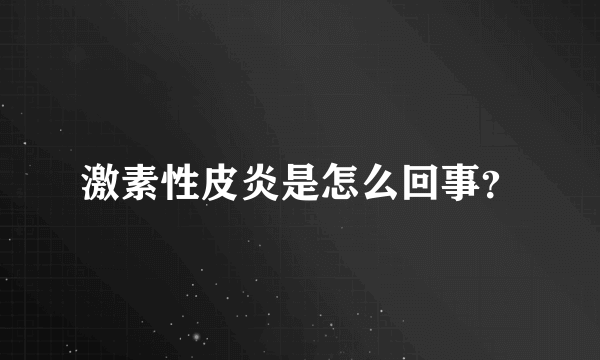 激素性皮炎是怎么回事?